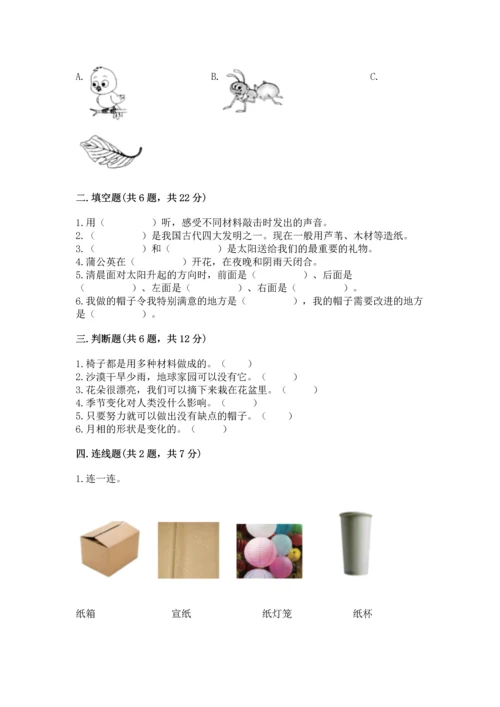 A.　　　　　　　　　　B.　　　　　　　　　　C.

二. 填空题(共 6 题，共 22 分)

1. 用（　　　　）听，感受不同材料敲击时发出的声音。
2.（　　　　）是我国古代四大发明之一。现在一般用芦苇、木材等造纸。
3.（　　　　）和（　　　　）是太阳送给我们的最重要的礼物。
4. 蒲公英在（　　　　）开花，在夜晚和阴雨天闭合。
5. 清晨面对太阳升起的方向时，前面是（　　　　）、后面是（　　　　）、左面是（　　　　）、右面是（　　　　）。
6. 我做的帽子令我特别满意的地方是（　　　　），我的帽子需要改进的地方是（　　　　）。

三. 判断题(共 6 题，共 12 分)

1. 椅子都是用多种材料做成的。（　　）
2. 沙漠干旱少雨，地球家园可以没有它。（　　）
3. 花朵很漂亮，我们可以摘下来栽在花盆里。（　　）
4. 季节变化对人类没什么影响。（　　）
5. 只要努力就可以做出没有缺点的帽子。（　　）
6. 月相的形状是变化的。（　　）

四. 连线题(共 2 题，共 7 分)

1. 连一连。

纸箱　　宣纸　　纸灯笼　　纸杯